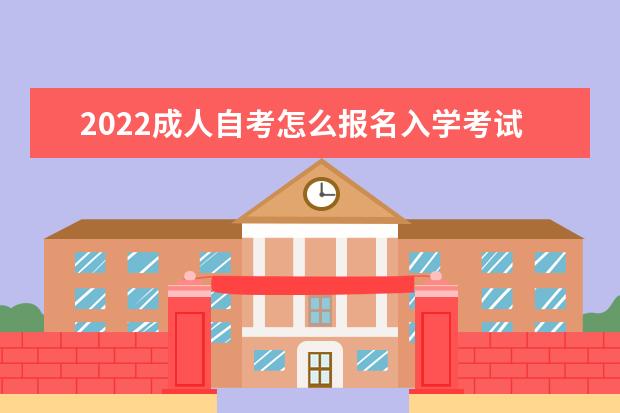 2022成人自考怎么报名入学考试